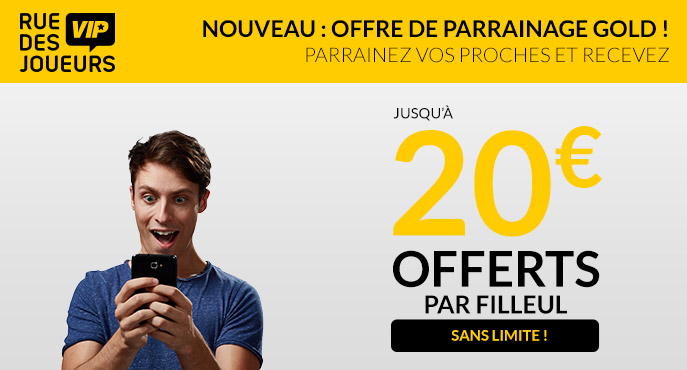 RUE DES JOUEURS VIP

NOUVEAU : OFFRE DE PARRAINAGE GOLD !
PARRAINEZ VOS PROCHES ET RECEVEZ

JUSQU'À
20€
OFFERTS
PAR FILLEUL
SANS LIMITE !